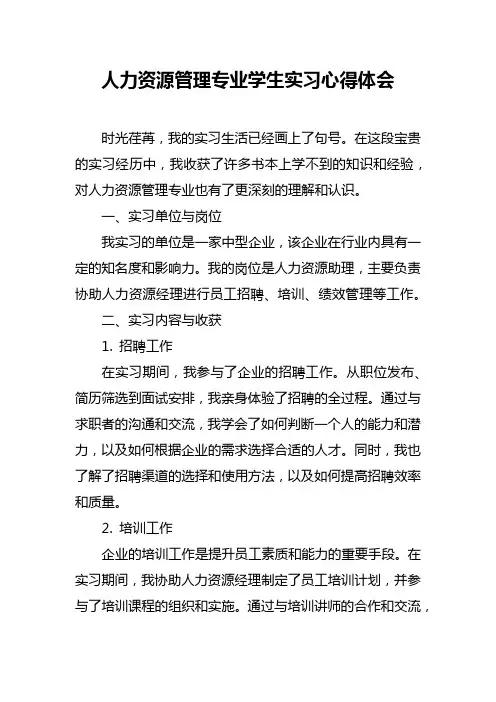 人力资源管理专业学生实习心得体会

时光荏苒，我的实习生活已经画上了句号。在这段宝贵的实习经历中，我收获了许多书本上学不到的知识和经验，对人力资源管理专业也有了更深刻的理解和认识。

一、实习单位与岗位

我实习的单位是一家中型企业，该企业在行业内具有一定的知名度和影响力。我的岗位是人力资源助理，主要负责协助人力资源经理进行员工招聘、培训、绩效管理等工作。

二、实习内容与收获

1. 招聘工作

在实习期间，我参与了企业的招聘工作。从职位发布、简历筛选到面试安排，我亲身体验了招聘的全过程。通过与求职者的沟通和交流，我学会了如何判断一个人的能力和潜力，以及如何根据企业的需求选择合适的人才。同时，我也了解了招聘渠道的选择和使用方法，以及如何提高招聘效率和质量。

2. 培训工作

企业的培训工作是提升员工素质和能力的重要手段。在实习期间，我协助人力资源经理制定了员工培训计划，并参与了培训课程的组织和实施。通过与培训讲师的合作和交流，